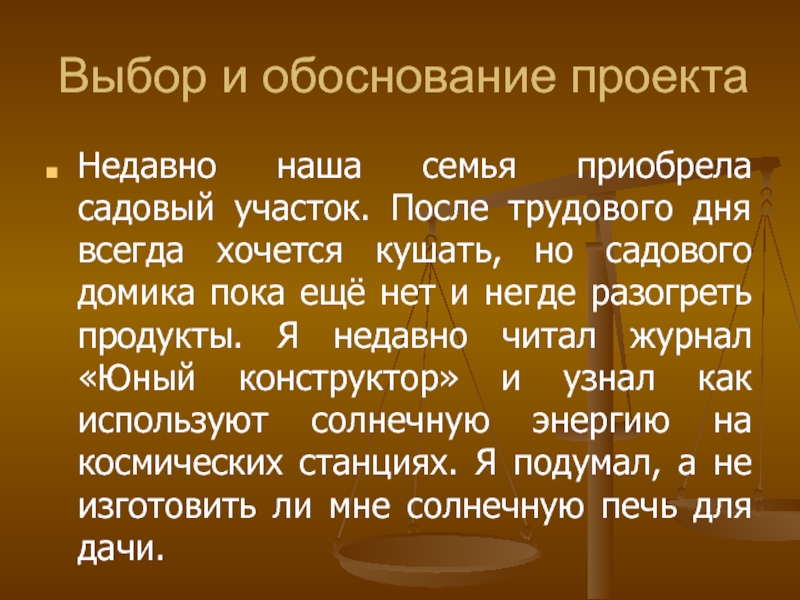 Выбор и обоснование проекта

Недавно наша семья приобрела садовый участок. После трудового дня всегда хочется кушать, но садового домика пока ещё нет и негде разогреть продукты. Я недавно читал журнал «Юный конструктор» и узнал как используют солнечную энергию на космических станциях. Я подумал, а не изготовить ли мне солнечную печь для дачи.